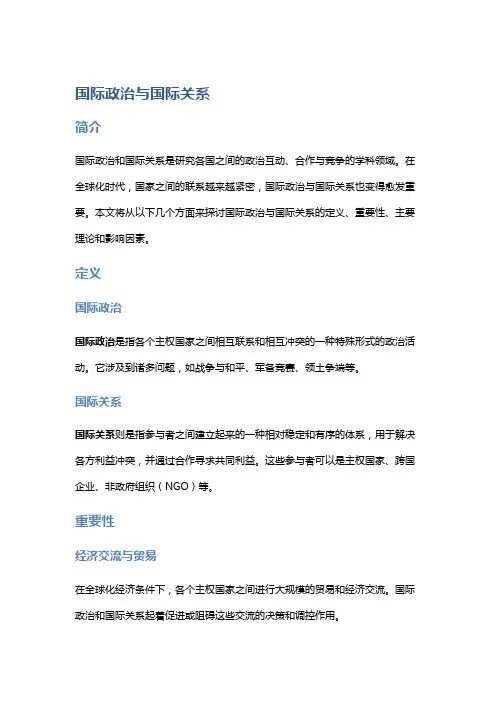 国际政治与国际关系

简介

国际政治和国际关系是研究各国之间的政治互动、合作与竞争的学科领域。在全球化时代，国家之间的联系越来越紧密，国际政治与国际关系也变得愈发重要。本文将从以下几个方面来探讨国际政治与国际关系的定义、重要性、主要理论和影响因素。

定义

国际政治

国际政治是指各个主权国家之间相互联系和相互冲突的一种特殊形式的政治活动。它涉及到诸多问题，如战争与和平、军备竞赛、领土争端等。

国际关系

国际关系则是指参与者之间建立起来的一种相对稳定和有序的体系，用于解决各方利益冲突，并通过合作寻求共同利益。这些参与者可以是主权国家、跨国企业、非政府组织（NGO）等。

重要性

经济交流与贸易

在全球化经济条件下，各个主权国家之间进行大规模的贸易和经济交流。国际政治和国际关系起着促进或阻碍这些交流的决策和调控作用。